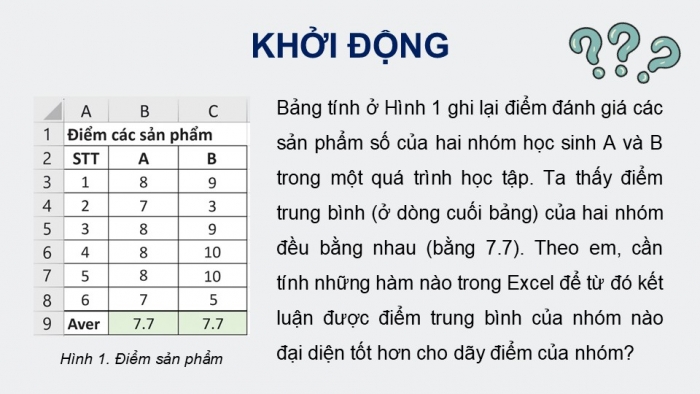 KHỞI ĐỘNG

| | A | B | C |
|---|---|---|---|
| 1 | Điểm các sản phẩm | | |
| 2 | STT | A | B |
| 3 | 1 | 8 | 9 |
| 4 | 2 | 7 | 3 |
| 5 | 3 | 8 | 9 |
| 6 | 4 | 8 | 10 |
| 7 | 5 | 8 | 10 |
| 8 | 6 | 7 | 5 |
| 9 | Aver | 7.7 | 7.7 |

Hình 1. Điểm sản phẩm

Bảng tính ở Hình 1 ghi lại điểm đánh giá các sản phẩm số của hai nhóm học sinh A và B trong một quá trình học tập. Ta thấy điểm trung bình (ở dòng cuối bảng) của hai nhóm đều bằng nhau (bằng 7.7). Theo em, cần tính những hàm nào trong Excel để từ đó kết luận được điểm trung bình của nhóm nào đại diện tốt hơn cho dãy điểm của nhóm?